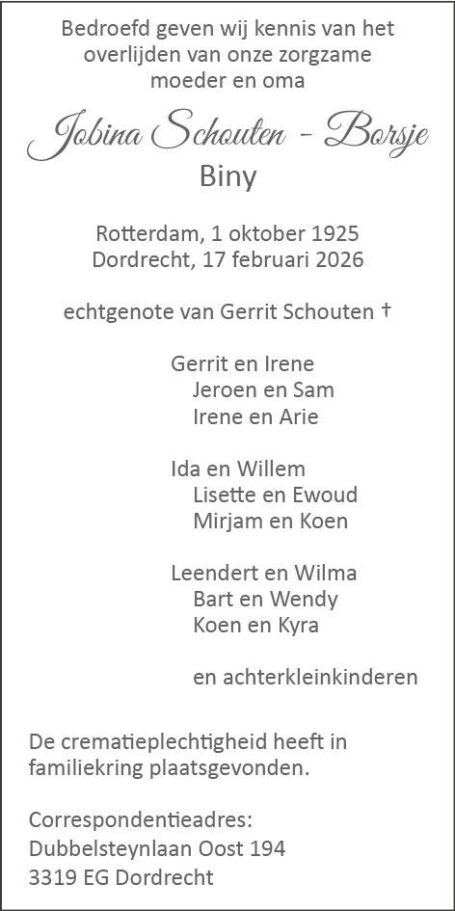 Bedroefd geven wij kennis van het overlijden van onze zorgzame moeder en oma

Jobina Schouten - Borsje
Biny

Rotterdam, 1 oktober 1925
Dordrecht, 17 februari 2026

echtgenote van Gerrit Schouten †

Gerrit en Irene
Jeroen en Sam
Irene en Arie

Ida en Willem
Lisette en Ewoud
Mirjam en Koen

Leendert en Wilma
Bart en Wendy
Koen en Kyra

en achterkleinkinderen

De crematieplechtigheid heeft in familiekring plaatsgevonden.

Correspondentieadres:
Dubbelsteynlaan Oost 194
3319 EG Dordrecht